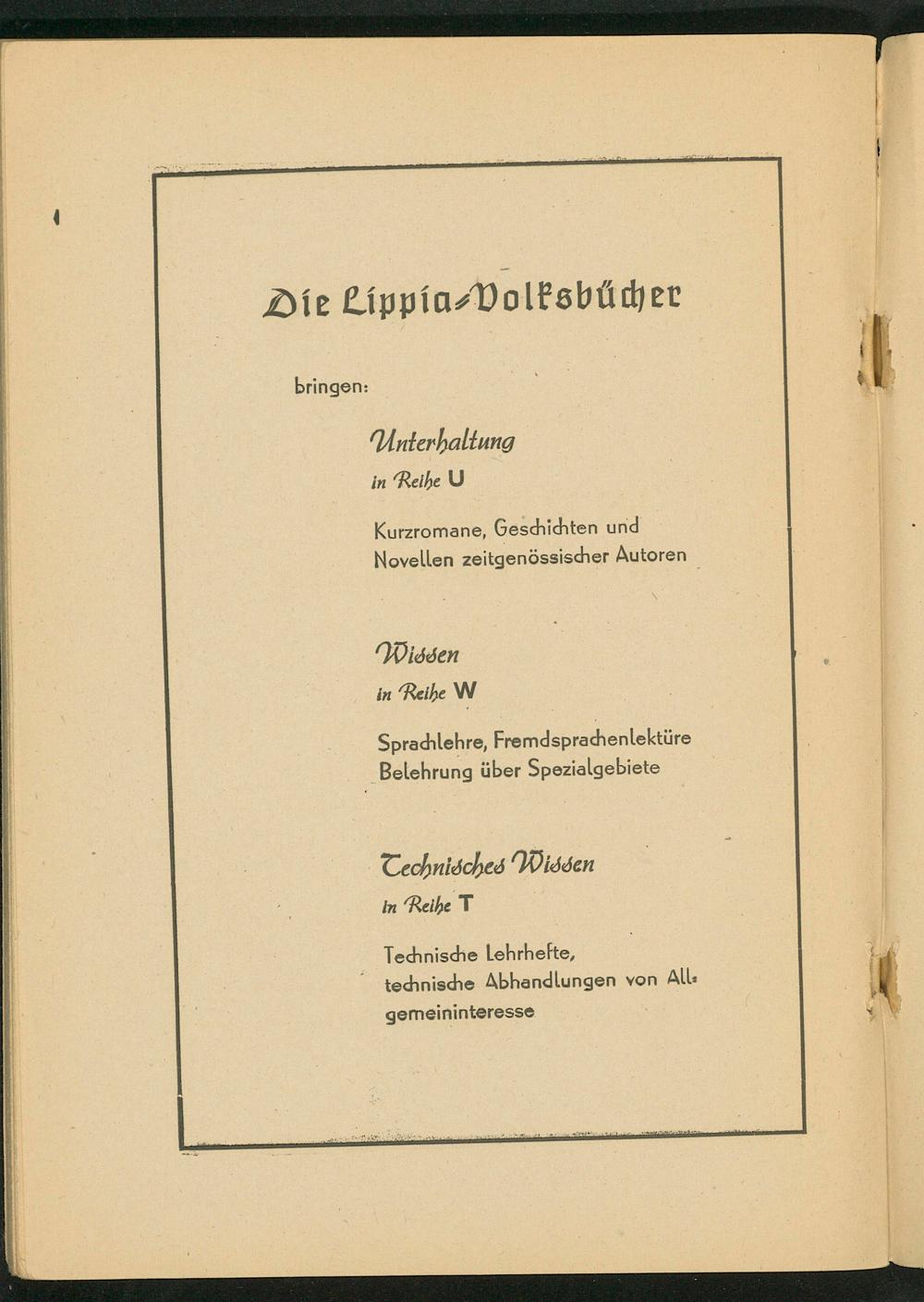 Die Lippia-Volksbücher

bringen:

Unterhaltung
in Reihe U

Kurzromane, Geschichten und Novellen zeitgenössischer Autoren

Wissen
in Reihe W

Sprachlehre, Fremdsprachenlektüre Belehrung über Spezialgebiete

Technisches Wissen
in Reihe T

Technische Lehrhefte, technische Abhandlungen von Allgemeininteresse